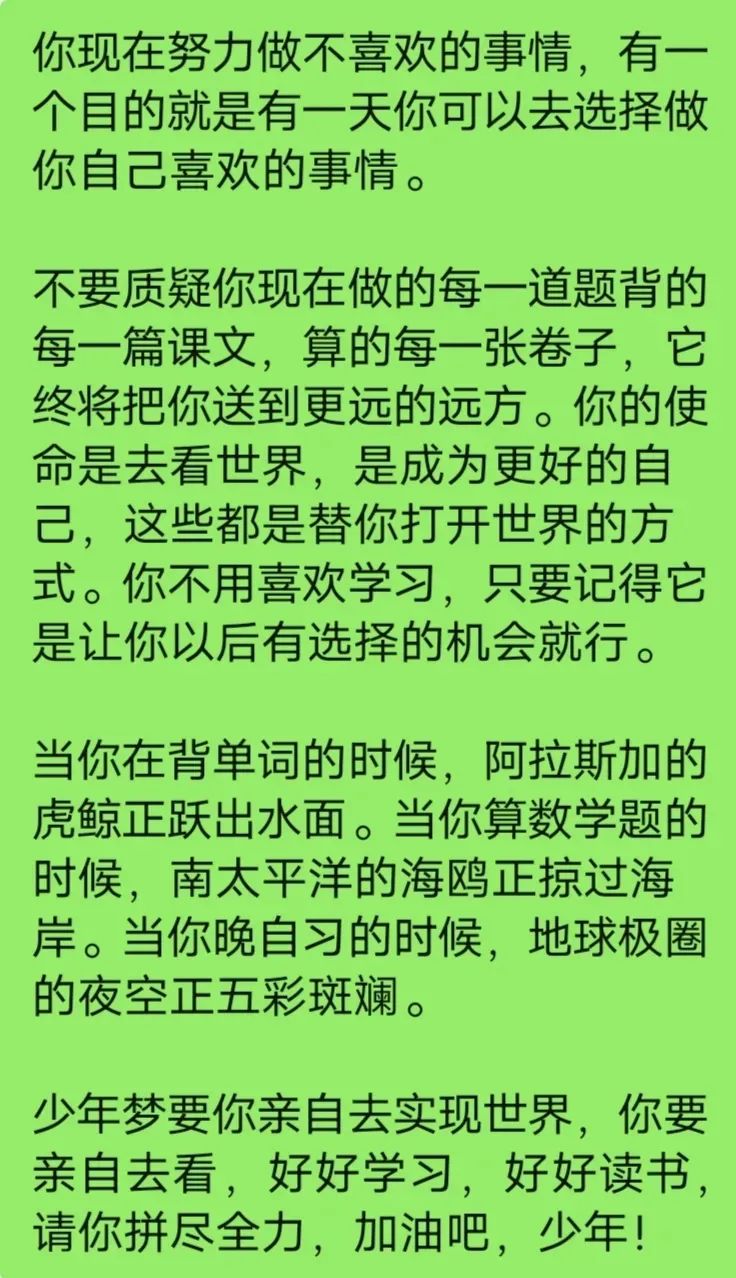 你现在努力做不喜欢的事情，有一个目的就是有一天你可以去选择做你自己喜欢的事情。

不要质疑你现在做的每一道题背的每一篇课文，算的每一张卷子，它终将把你送到更远的远方。你的使命是去看世界，是成为更好的自己，这些都是替你打开世界的方式。你不用喜欢学习，只要记得它是让你以后有选择的机会就行。

当你在背单词的时候，阿拉斯加的虎鲸正跃出水面。当你算数学题的时候，南太平洋的海鸥正掠过海岸。当你晚自习的时候，地球极圈的夜空正五彩斑斓。

少年梦要你亲自去实现世界，你要亲自去看，好好学习，好好读书，请你拼尽全力，加油吧，少年！